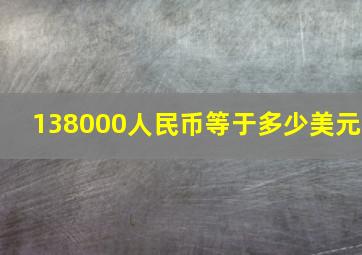 138000人民币等于多少美元